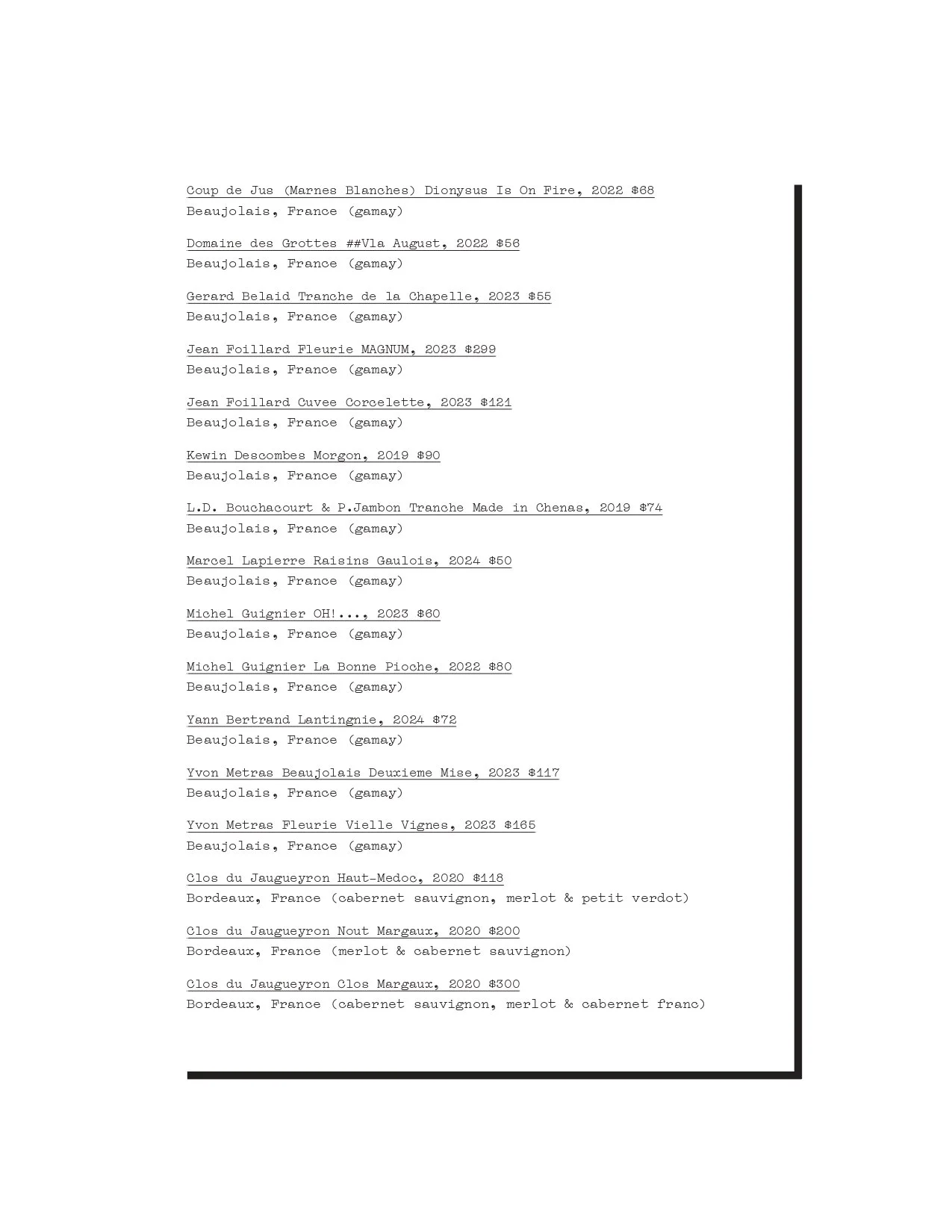 Coup de Jus (Marnes Blanches) Dionysus Is On Fire, 2022 $68
Beaujolais, France (gamay)

Domaine des Grottes ##Vla August, 2022 $56
Beaujolais, France (gamay)

Gerard Belaid Tranche de la Chapelle, 2023 $55
Beaujolais, France (gamay)

Jean Foillard Fleurie MAGNUM, 2023 $299
Beaujolais, France (gamay)

Jean Foillard Cuvee Corcelette, 2023 $121
Beaujolais, France (gamay)

Kewin Descombes Morgon, 2019 $90
Beaujolais, France (gamay)

L.D. Bouchacourt & P.Jambon Tranche Made in Chenas, 2019 $74
Beaujolais, France (gamay)

Marcel Lapierre Raisins Gaulois, 2024 $50
Beaujolais, France (gamay)

Michel Guignier OH!..., 2023 $60
Beaujolais, France (gamay)

Michel Guignier La Bonne Pioche, 2022 $80
Beaujolais, France (gamay)

Yann Bertrand Lantingnie, 2024 $72
Beaujolais, France (gamay)

Yvon Metras Beaujolais Deuxieme Mise, 2023 $117
Beaujolais, France (gamay)

Yvon Metras Fleurie Vielle Vignes, 2023 $165
Beaujolais, France (gamay)

Clos du Jaugueyron Haut-Medoc, 2020 $118
Bordeaux, France (cabernet sauvignon, merlot & petit verdot)

Clos du Jaugueyron Nout Margaux, 2020 $200
Bordeaux, France (merlot & cabernet sauvignon)

Clos du Jaugueyron Clos Margaux, 2020 $300
Bordeaux, France (cabernet sauvignon, merlot & cabernet franc)